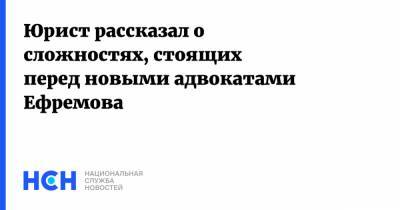 Юрист рассказал о сложностях, стоящих перед новыми адвокатами Ефремова

НСН

НАЦИОНАЛЬНАЯ
СЛУЖБА
НОВОСТЕЙ